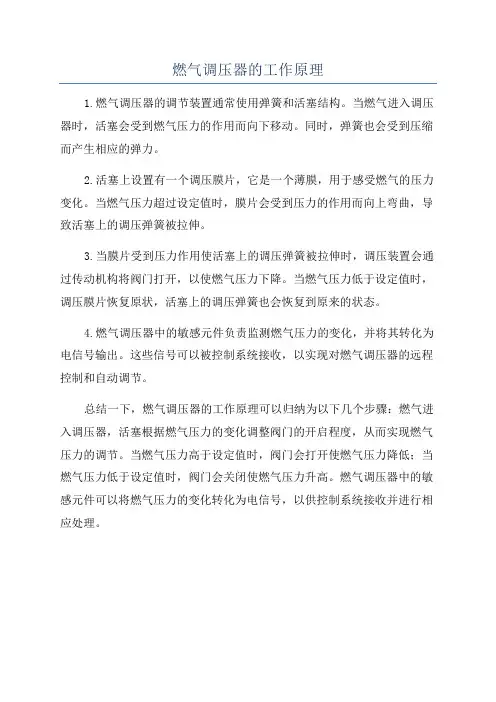 燃气调压器的工作原理

1.燃气调压器的调节装置通常使用弹簧和活塞结构。当燃气进入调压器时，活塞会受到燃气压力的作用而向下移动。同时，弹簧也会受到压缩而产生相应的弹力。

2.活塞上设置有一个调压膜片，它是一个薄膜，用于感受燃气的压力变化。当燃气压力超过设定值时，膜片会受到压力的作用而向上弯曲，导致活塞上的调压弹簧被拉伸。

3.当膜片受到压力作用使活塞上的调压弹簧被拉伸时，调压装置会通过传动机构将阀门打开，以使燃气压力下降。当燃气压力低于设定值时，调压膜片恢复原状，活塞上的调压弹簧也会恢复到原来的状态。

4.燃气调压器中的敏感元件负责监测燃气压力的变化，并将其转化为电信号输出。这些信号可以被控制系统接收，以实现对燃气调压器的远程控制和自动调节。

总结一下，燃气调压器的工作原理可以归纳为以下几个步骤：燃气进入调压器，活塞根据燃气压力的变化调整阀门的开启程度，从而实现燃气压力的调节。当燃气压力高于设定值时，阀门会打开使燃气压力降低；当燃气压力低于设定值时，阀门会关闭使燃气压力升高。燃气调压器中的敏感元件可以将燃气压力的变化转化为电信号，以供控制系统接收并进行相应处理。